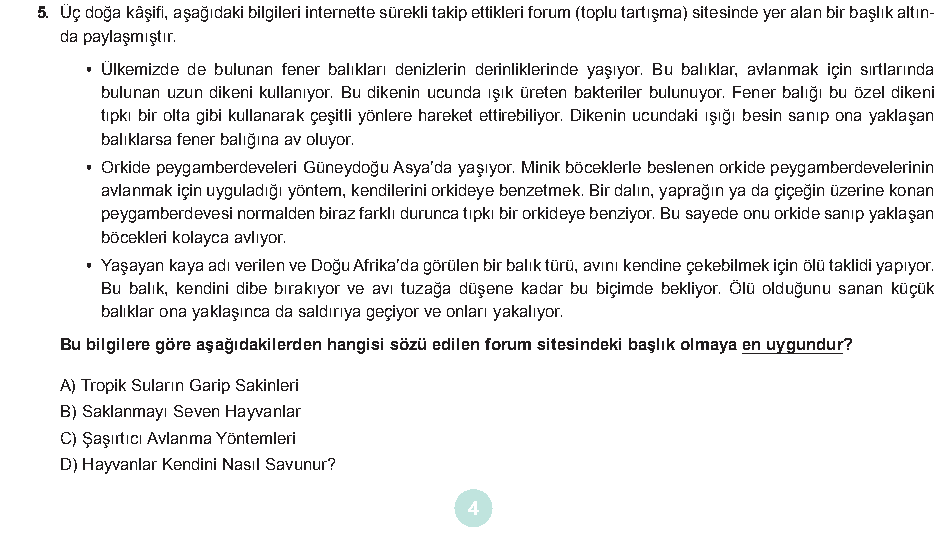 5. Üç doğa kâşifi, aşağıdaki bilgileri internette sürekli takip ettikleri forum (toplu tartışma) sitesinde yer alan bir başlık altında paylaşmıştır.

• Ülkemizde de bulunan fener balıkları denizlerin derinliklerinde yaşıyor. Bu balıklar, avlanmak için sırtlarında bulunan uzun dikeni kullanıyor. Bu dikenin ucunda ışık üreten bakteriler bulunuyor. Fener balığı bu özel dikeni tıpkı bir olta gibi kullanarak çeşitli yönlere hareket ettirebiliyor. Dikenin ucundaki ışığı besin sanıp ona yaklaşan balıklarsa fener balığına av oluyor.

• Orkide peygamberdeveleri Güneydoğu Asya'da yaşıyor. Minik böceklerle beslenen orkide peygamberdevelerinin avlanmak için uyguladığı yöntem, kendilerini orkideye benzetmek. Bir dalın, yaprağın ya da çiçeğin üzerine konan peygamberdevesi normalden biraz farklı durunca tıpkı bir orkideye benziyor. Bu sayede onu orkide sanıp yaklaşan böcekleri kolayca avlıyor.

• Yaşayan kaya adı verilen ve Doğu Afrika'da görülen bir balık türü, avını kendine çekebilmek için ölü taklidi yapıyor. Bu balık, kendini dibe bırakıyor ve avı tuzağa düşene kadar bu biçimde bekliyor. Ölü olduğunu sanan küçük balıklar ona yaklaşınca da saldırıya geçiyor ve onları yakalıyor.

Bu bilgilere göre aşağıdakilerden hangisi sözü edilen forum sitesindeki başlık olmaya en uygundur?

A) Tropik Suların Garip Sakinleri
B) Saklanmayı Seven Hayvanlar
C) Şaşırtıcı Avlanma Yöntemleri
D) Hayvanlar Kendini Nasıl Savunur?

4